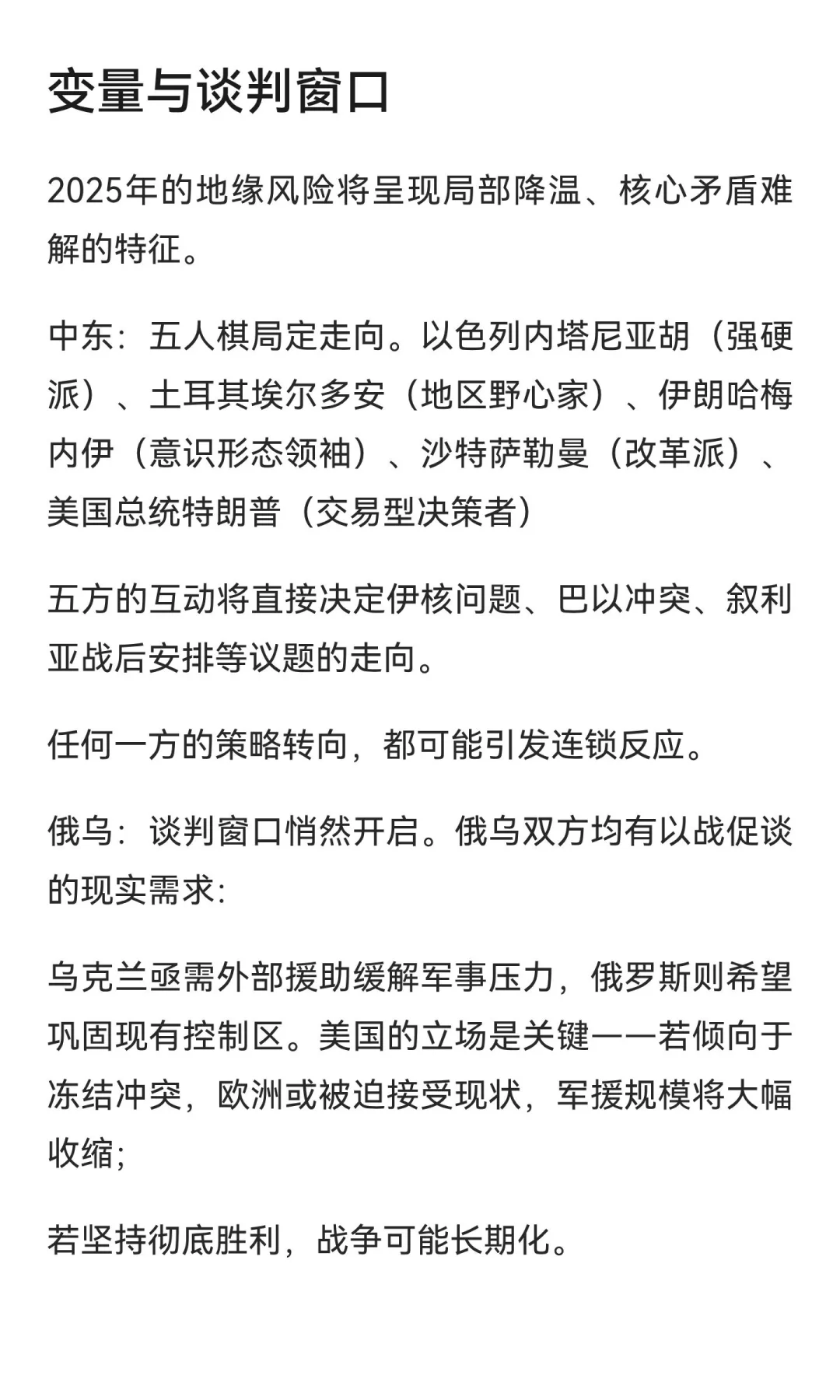 变量与谈判窗口

2025年的地缘风险将呈现局部降温、核心矛盾难解的特征。

中东：五人棋局定走向。以色列内塔尼亚胡（强硬派）、土耳其埃尔多安（地区野心家）、伊朗哈梅内伊（意识形态领袖）、沙特萨勒曼（改革派）、美国总统特朗普（交易型决策者）

五方的互动将直接决定伊核问题、巴以冲突、叙利亚战后安排等议题的走向。

任何一方的策略转向，都可能引发连锁反应。

俄乌：谈判窗口悄然开启。俄乌双方均有以战促谈的现实需求：

乌克兰亟需外部援助缓解军事压力，俄罗斯则希望巩固现有控制区。美国的立场是关键——若倾向于冻结冲突，欧洲或被迫接受现状，军援规模将大幅收缩；

若坚持彻底胜利，战争可能长期化。